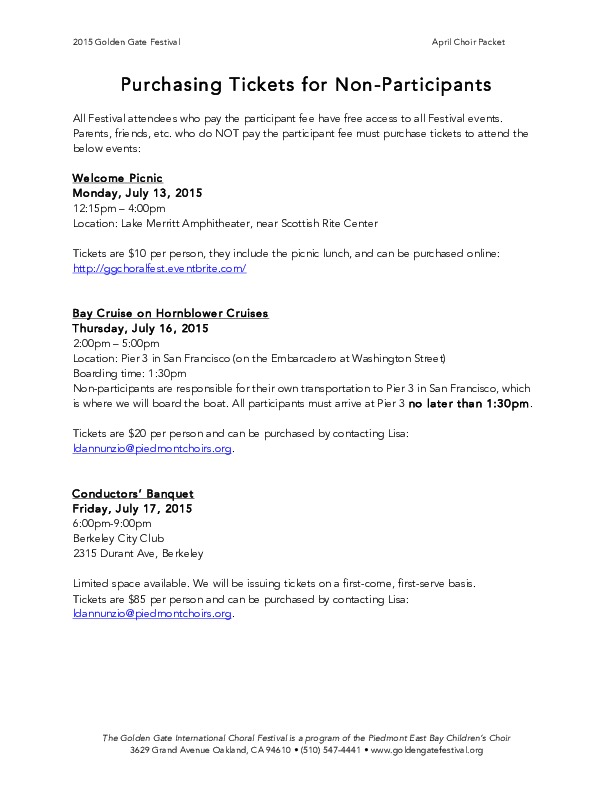 2015 Golden Gate Festival

April Choir Packet

Purchasing Tickets for Non-Participants

All Festival attendees who pay the participant fee have free access to all Festival events. Parents, friends, etc. who do NOT pay the participant fee must purchase tickets to attend the below events:

Welcome Picnic
Monday, July 13, 2015
12:15pm – 4:00pm
Location: Lake Merritt Amphitheater, near Scottish Rite Center

Tickets are \$10 per person, they include the picnic lunch, and can be purchased online: http://ggchoralfest.eventbrite.com/

Bay Cruise on Hornblower Cruises
Thursday, July 16, 2015
2:00pm – 5:00pm
Location: Pier 3 in San Francisco (on the Embarcadero at Washington Street)
Boarding time: 1:30pm
Non-participants are responsible for their own transportation to Pier 3 in San Francisco, which is where we will board the boat. All participants must arrive at Pier 3 no later than 1:30pm.

Tickets are \$20 per person and can be purchased by contacting Lisa: ldannunzio@piedmontchoirs.org.

Conductors' Banquet
Friday, July 17, 2015
6:00pm-9:00pm
Berkeley City Club
2315 Durant Ave, Berkeley

Limited space available. We will be issuing tickets on a first-come, first-serve basis.
Tickets are \$85 per person and can be purchased by contacting Lisa: ldannunzio@piedmontchoirs.org.

The Golden Gate International Choral Festival is a program of the Piedmont East Bay Children's Choir
3629 Grand Avenue Oakland, CA 94610 • (510) 547-4441 • www.goldengatefestival.org